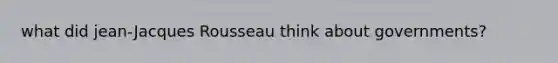 what did jean-Jacques Rousseau think about governments?